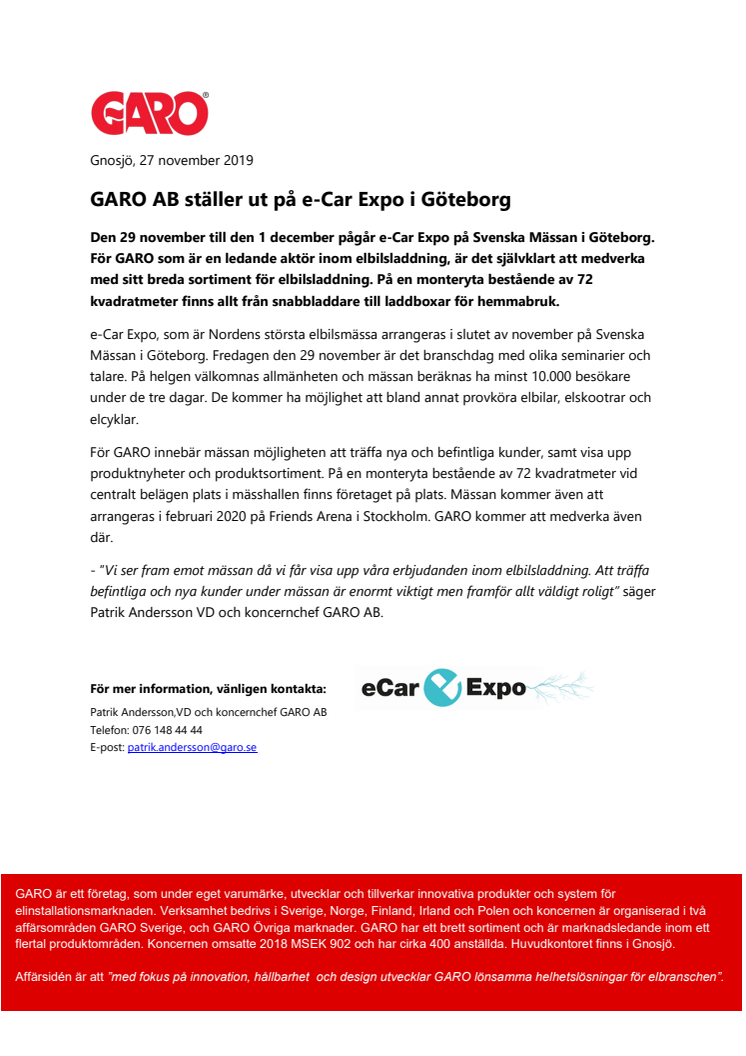 GARO®

Gnosjö, 27 november 2019

GARO AB ställer ut på e-Car Expo i Göteborg

Den 29 november till den 1 december pågår e-Car Expo på Svenska Mässan i Göteborg. För GARO som är en ledande aktör inom elbilsladdning, är det självklart att medverka med sitt breda sortiment för elbilsladdning. På en monteryta bestående av 72 kvadratmeter finns allt från snabbladdare till laddboxar för hemmabruk.

e-Car Expo, som är Nordens största elbilsmässa arrangeras i slutet av november på Svenska Mässan i Göteborg. Fredagen den 29 november är det branschdag med olika seminarier och talare. På helgen välkomnas allmänheten och mässan beräknas ha minst 10.000 besökare under de tre dagar. De kommer ha möjlighet att bland annat provköra elbilar, elskootrar och elcyklar.

För GARO innebär mässan möjligheten att träffa nya och befintliga kunder, samt visa upp produktnyheter och produktsortiment. På en monteryta bestående av 72 kvadratmeter vid centralt belägen plats i mässhallen finns företaget på plats. Mässan kommer även att arrangeras i februari 2020 på Friends Arena i Stockholm. GARO kommer att medverka även där.

- "Vi ser fram emot mässan då vi får visa upp våra erbjudanden inom elbilsladdning. Att träffa befintliga och nya kunder under mässan är enormt viktigt men framför allt väldigt roligt" säger Patrik Andersson VD och koncernchef GARO AB.

För mer information, vänligen kontakta:
Patrik Andersson,VD och koncernchef GARO AB
Telefon: 076 148 44 44
E-post: patrik.andersson@garo.se

eCar Expo

GARO är ett företag, som under eget varumärke, utvecklar och tillverkar innovativa produkter och system för elinstallationsmarknaden. Verksamhet bedrivs i Sverige, Norge, Finland, Irland och Polen och koncernen är organiserad i två affärsområden GARO Sverige, och GARO Övriga marknader. GARO har ett brett sortiment och är marknadsledande inom ett flertal produktområden. Koncernen omsatte 2018 MSEK 902 och har cirka 400 anställda. Huvudkontoret finns i Gnosjö.

Affärsidén är att "med fokus på innovation, hållbarhet och design utvecklar GARO lönsamma helhetslösningar för elbranschen".